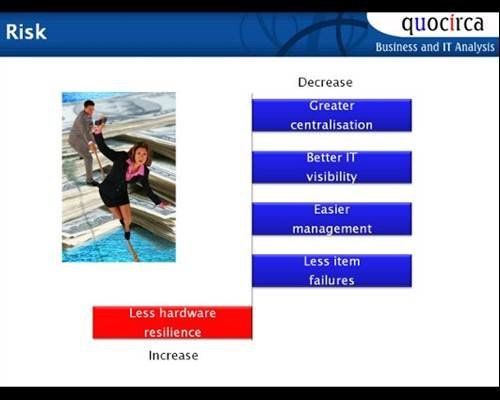 Risk

quocirca
Business and IT Analysis

Decrease

Greater centralisation

Better IT visibility

Easier management

Less item failures

Less hardware resilience

Increase